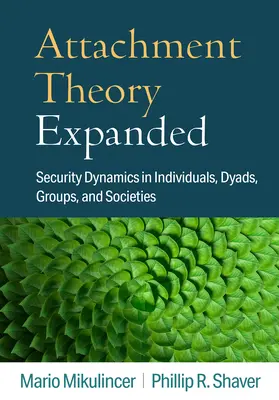 Attachment Theory Expanded

Security Dynamics in Individuals, Dyads, Groups, and Societies

Mario Mikulincer | Phillip R. Shaver